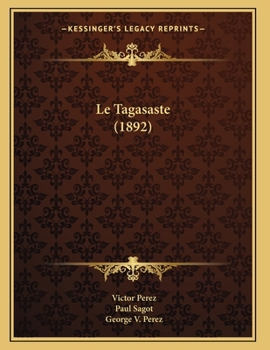 —KESSINGER'S LEGACY REPRINTS—

Le Tagasaste
(1892)

Victor Perez
Paul Sagot
George V. Perez